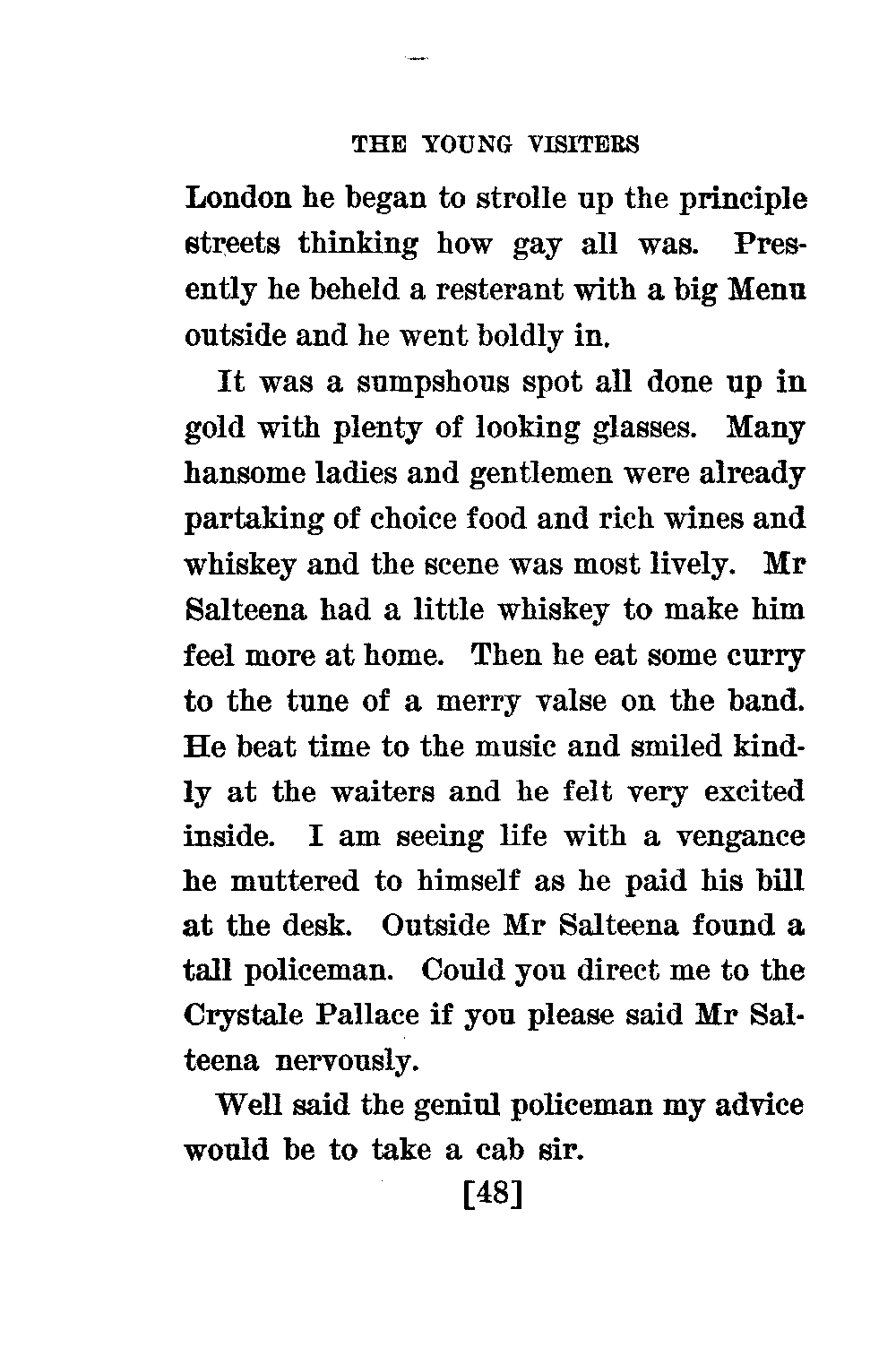 THE YOUNG VISITERS

London he began to strolle up the principle streets thinking how gay all was. Presently he beheld a resterant with a big Menu outside and he went boldly in.

It was a sumpshous spot all done up in gold with plenty of looking glasses. Many hansome ladies and gentlemen were already partaking of choice food and rich wines and whiskey and the scene was most lively. Mr Salteena had a little whiskey to make him feel more at home. Then he eat some curry to the tune of a merry valse on the band. He beat time to the music and smiled kindly at the waiters and he felt very excited inside. I am seeing life with a vengance he muttered to himself as he paid his bill at the desk. Outside Mr Salteena found a tall policeman. Could you direct me to the Crystale Pallace if you please said Mr Salteena nervously.

Well said the geniul policeman my advice would be to take a cab sir.

[48]